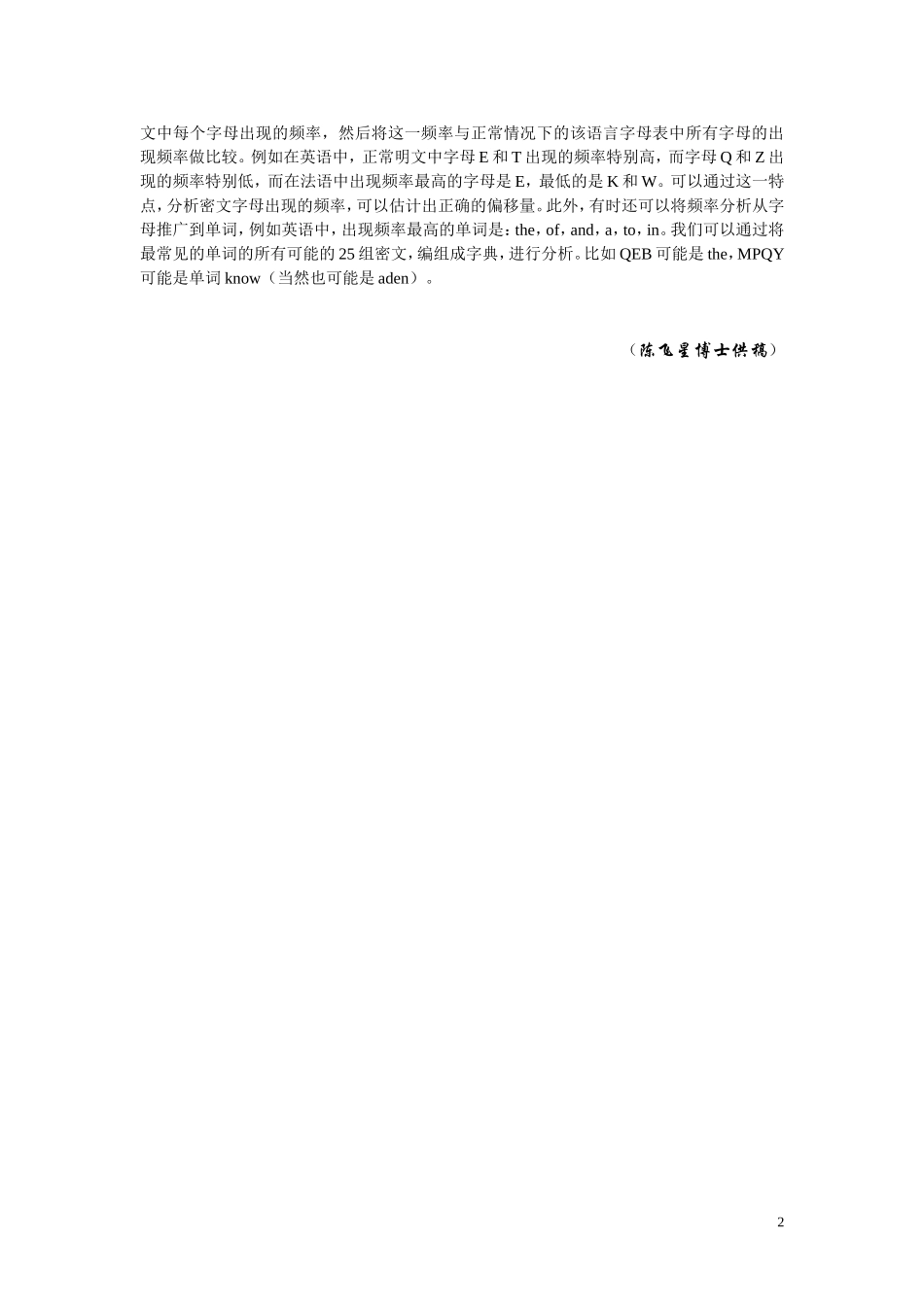 文中每个字母出现的频率，然后将这一频率与正常情况下的该语言字母表中所有字母的出现频率做比较。例如在英语中，正常明文中字母 E 和 T 出现的频率特别高，而字母 Q 和 Z 出现的频率特别低，而在法语中出现频率最高的字母是 E，最低的是 K 和 W。可以通过这一特点，分析密文字母出现的频率，可以估计出正确的偏移量。此外，有时还可以将频率分析从字母推广到单词，例如英语中，出现频率最高的单词是：the，of，and，a，to，in。我们可以通过将最常见的单词的所有可能的 25 组密文，编组成字典，进行分析。比如 QEB 可能是 the，MPQY 可能是单词 know（当然也可能是 aden）。

（陈飞星博士供稿）

2